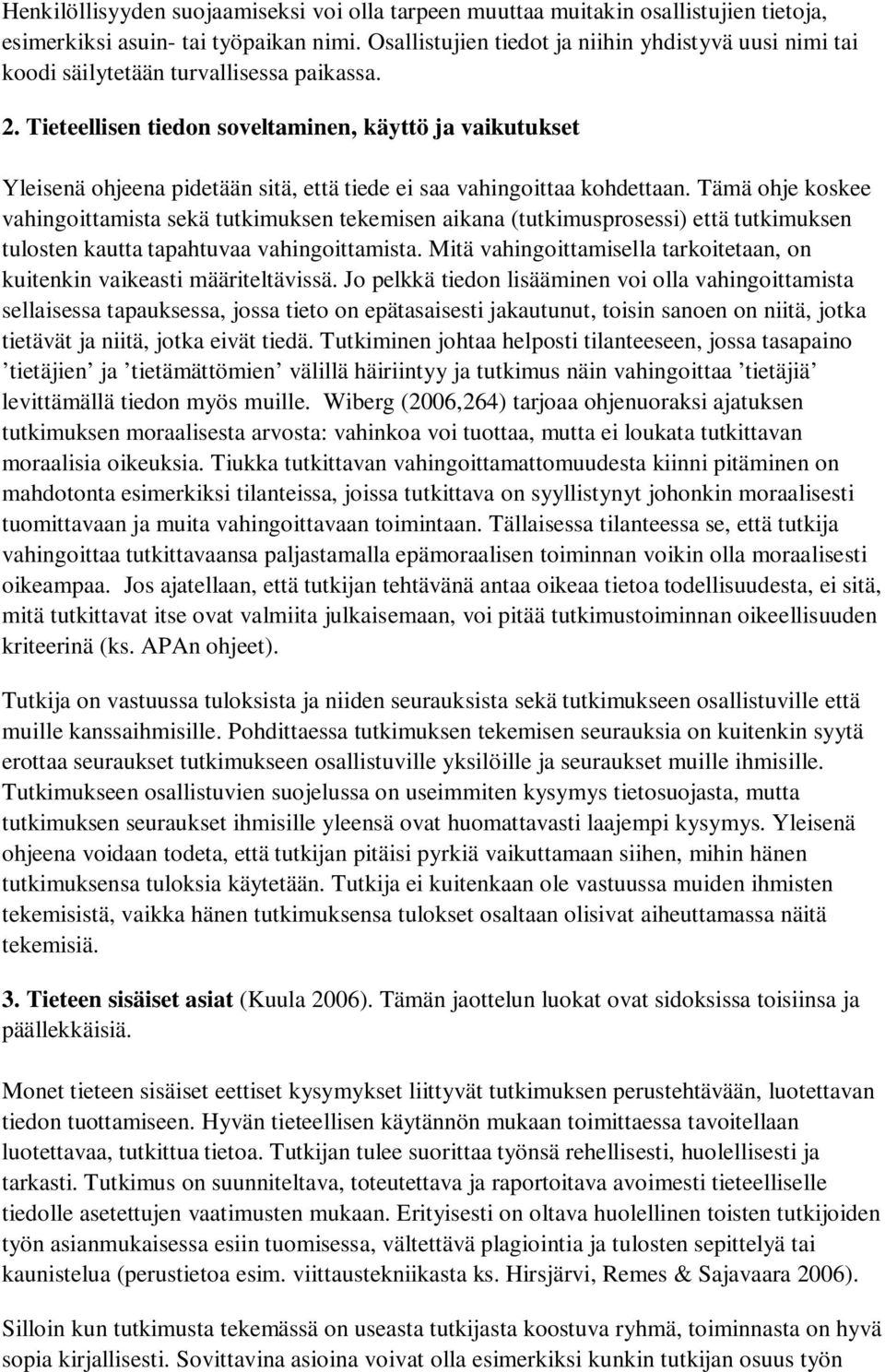 Henkilöllisyyden suojaamiseksi voi olla tarpeen muuttaa muitakin osallistujien tietoja, esimerkiksi asuin- tai työpaikan nimi. Osallistujien tiedot ja niihin yhdistyvä uusi nimi tai koodi säilytetään turvallisessa paikassa.

2. Tieteellisen tiedon soveltaminen, käyttö ja vaikutukset

Yleisenä ohjeena pidetään sitä, että tiede ei saa vahingoittaa kohdettaan. Tämä ohje koskee vahingoittamista sekä tutkimuksen tekemisen aikana (tutkimusprosessi) että tutkimuksen tulosten kautta tapahtuvaa vahingoittamista. Mitä vahingoittamisella tarkoitetaan, on kuitenkin vaikeasti määriteltävissä. Jo pelkkä tiedon lisääminen voi olla vahingoittamista sellaisessa tapauksessa, jossa tieto on epätasaisesti jakautunut, toisin sanoen on niitä, jotka tietävät ja niitä, jotka eivät tiedä. Tutkiminen johtaa helposti tilanteeseen, jossa tasapaino ’tietäjien’ ja ’tietämättömien’ välillä häiriintyy ja tutkimus näin vahingoittaa ’tietäjiä’ levittämällä tiedon myös muille. Wiberg (2006,264) tarjoaa ohjenuoraksi ajatuksen tutkimuksen moraalisesta arvosta: vahinkoa voi tuottaa, mutta ei loukata tutkittavan moraalisia oikeuksia. Tiukka tutkittavan vahingoittamattomuudesta kiinni pitäminen on mahdotonta esimerkiksi tilanteissa, joissa tutkittava on syyllistynyt johonkin moraalisesti tuomittavaan ja muita vahingoittavaan toimintaan. Tällaisessa tilanteessa se, että tutkija vahingoittaa tutkittavaansa paljastamalla epämoraalisen toiminnan voikin olla moraalisesti oikeampaa. Jos ajatellaan, että tutkijan tehtävänä antaa oikeaa tietoa todellisuudesta, ei sitä, mitä tutkittavat itse ovat valmiita julkaisemaan, voi pitää tutkimustoiminnan oikeellisuuden kriteerinä (ks. APAn ohjeet).

Tutkija on vastuussa tuloksista ja niiden seurauksista sekä tutkimukseen osallistuville että muille kanssaihmisille. Pohdittaessa tutkimuksen tekemisen seurauksia on kuitenkin syytä erottaa seuraukset tutkimukseen osallistuville yksilöille ja seuraukset muille ihmisille. Tutkimukseen osallistuvien suojelussa on useimmiten kysymys tietosuojasta, mutta tutkimuksen seuraukset ihmisille yleensä ovat huomattavasti laajempi kysymys. Yleisenä ohjeena voidaan todeta, että tutkijan pitäisi pyrkiä vaikuttamaan siihen, mihin hänen tutkimuksensa tuloksia käytetään. Tutkija ei kuitenkaan ole vastuussa muiden ihmisten tekemisistä, vaikka hänen tutkimuksensa tulokset osaltaan olisivat aiheuttamassa näitä tekemisiä.

3. Tieteen sisäiset asiat (Kuula 2006). Tämän jaottelun luokat ovat sidoksissa toisiinsa ja päällekkäisiä.

Monet tieteen sisäiset eettiset kysymykset liittyvät tutkimuksen perustehtävään, luotettavan tiedon tuottamiseen. Hyvän tieteellisen käytännön mukaan toimittaessa tavoitellaan luotettavaa, tutkittua tietoa. Tutkijan tulee suorittaa työnsä rehellisesti, huolellisesti ja tarkasti. Tutkimus on suunniteltava, toteutettava ja raportoitava avoimesti tieteelliselle tiedolle asetettujen vaatimusten mukaan. Erityisesti on oltava huolellinen toisten tutkijoiden työn asianmukaisessa esiin tuomisessa, vältettävä plagiointia ja tulosten sepittelyä tai kaunistelua (perustietoa esim. viittaustekniikasta ks. Hirsjärvi, Remes & Sajavaara 2006).

Silloin kun tutkimusta tekemässä on useasta tutkijasta koostuva ryhmä, toiminnasta on hyvä sopia kirjallisesti. Sovittavina asioina voivat olla esimerkiksi kunkin tutkijan osuus työn